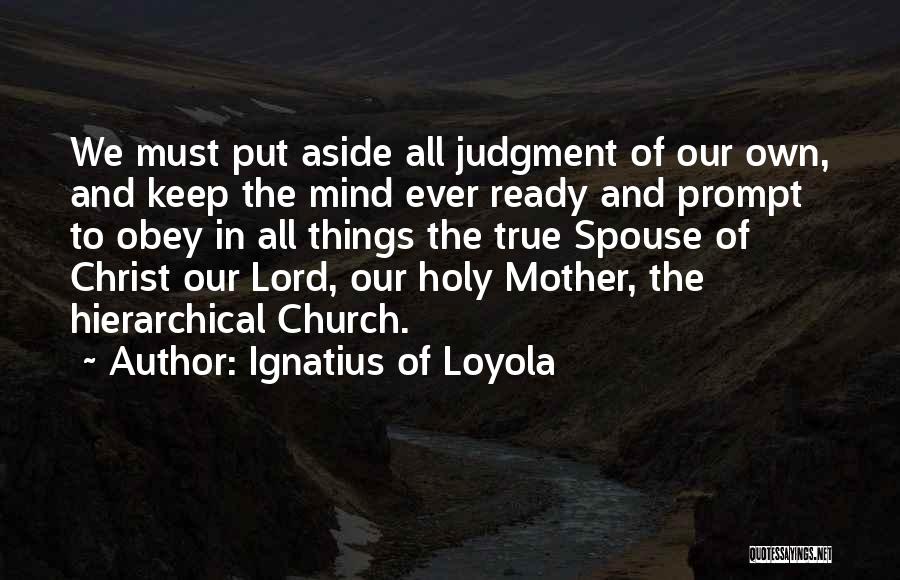 We must put aside all judgment of our own, and keep the mind ever ready and prompt to obey in all things the true Spouse of Christ our Lord, our holy Mother, the hierarchical Church.

~ Author: Ignatius of Loyola

QUOTESSAYINGS.NET